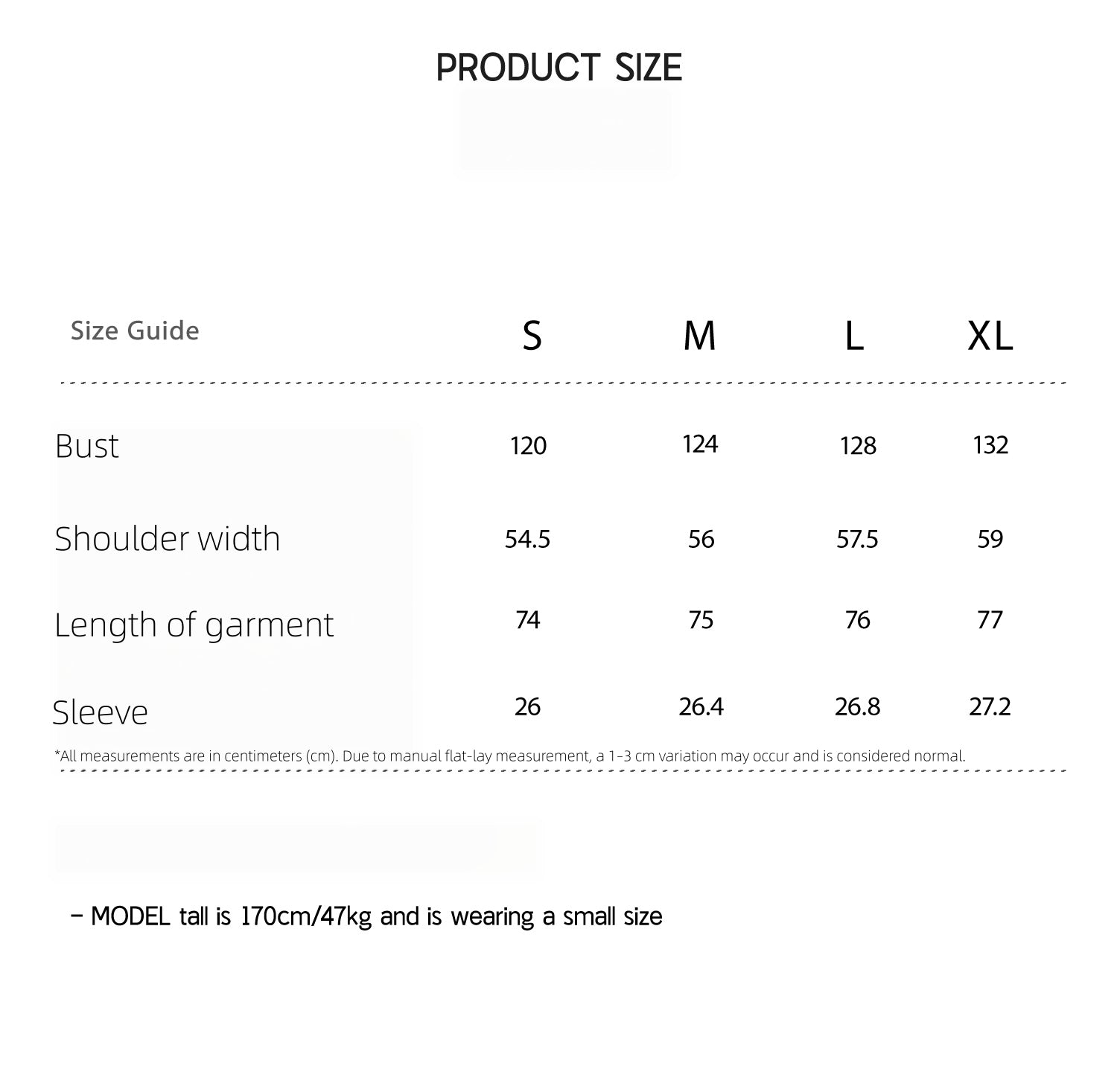 PRODUCT SIZE

| Size Guide | S | M | L | XL |
|---|---|---|---|---|
| Bust | 120 | 124 | 128 | 132 |
| Shoulder width | 54.5 | 56 | 57.5 | 59 |
| Length of garment | 74 | 75 | 76 | 77 |
| Sleeve | 26 | 26.4 | 26.8 | 27.2 |

*All measurements are in centimeters (cm). Due to manual flat-lay measurement, a 1-3 cm variation may occur and is considered normal.

- MODEL tall is 170cm/47kg and is wearing a small size